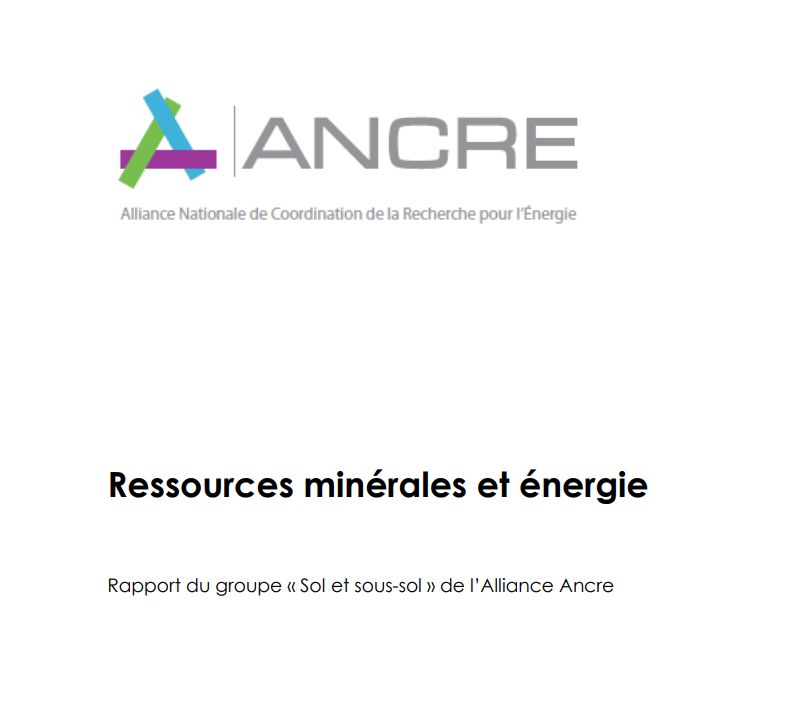 ANCRE

Alliance Nationale de Coordination de la Recherche pour l'Énergie

Ressources minérales et énergie

Rapport du groupe « Sol et sous-sol » de l'Alliance Ancre